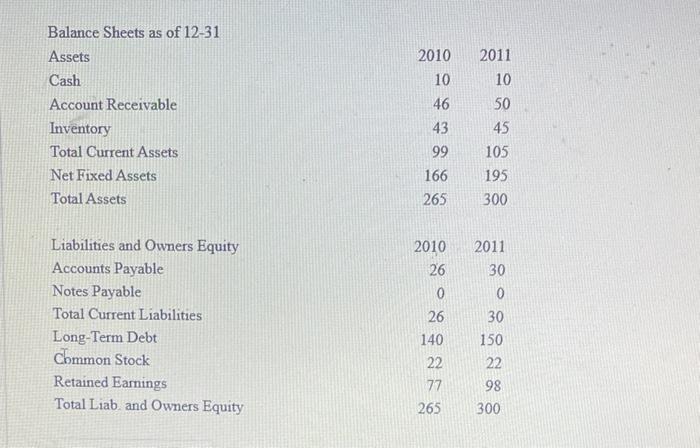 Balance Sheets as of 12-31

| Assets | 2010 | 2011 |
|---|---|---|
| Cash | 10 | 10 |
| Account Receivable | 46 | 50 |
| Inventory | 43 | 45 |
| Total Current Assets | 99 | 105 |
| Net Fixed Assets | 166 | 195 |
| Total Assets | 265 | 300 |

| Liabilities and Owners Equity | 2010 | 2011 |
|---|---|---|
| Accounts Payable | 26 | 30 |
| Notes Payable | 0 | 0 |
| Total Current Liabilities | 26 | 30 |
| Long-Term Debt | 140 | 150 |
| Common Stock | 22 | 22 |
| Retained Earnings | 77 | 98 |
| Total Liab. and Owners Equity | 265 | 300 |